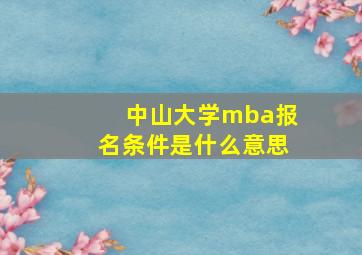 中山大学mba报名条件是什么意思